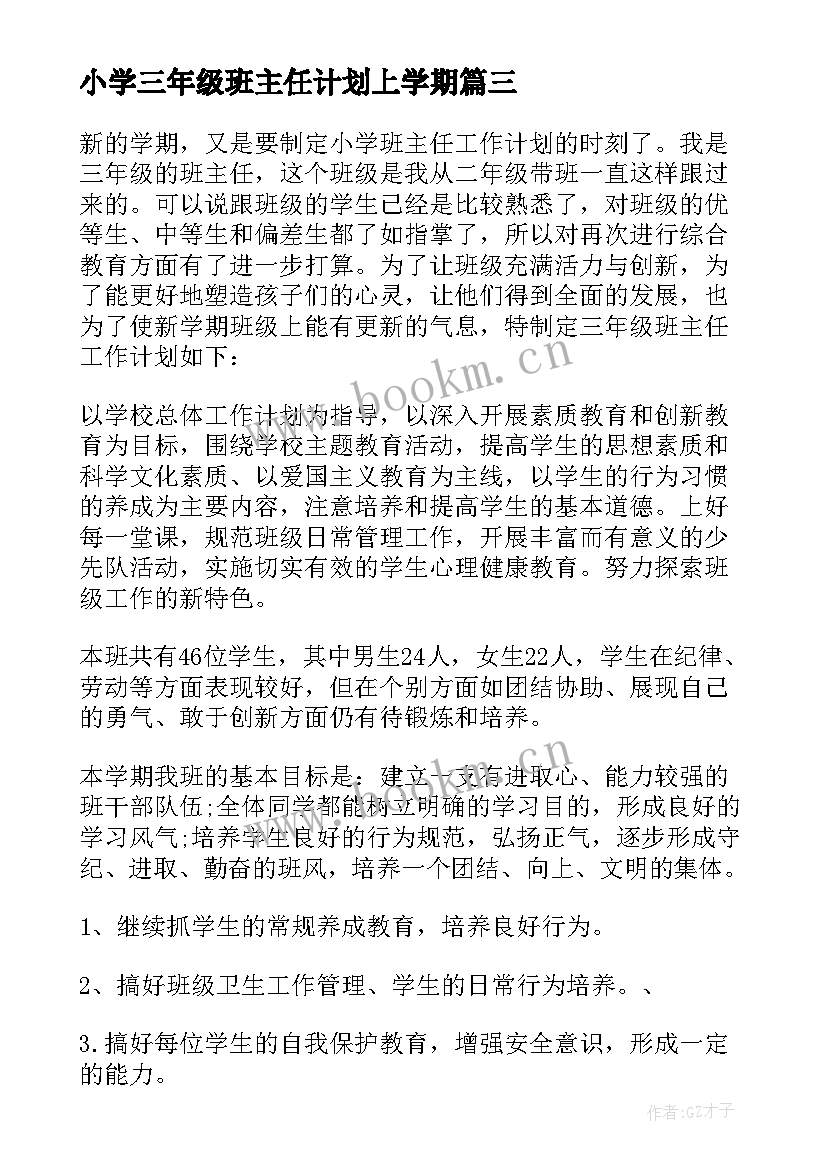 小学三年级班主任计划上学期篇三

新的学期，又是要制定小学班主任工作计划的时刻了。我是三年级的班主任，这个班级是我从二年级带班一直这样跟过来的。可以说跟班级的学生已经是比较熟悉了，对班级的优等生、中等生和偏差生都了如指掌了，所以对再次进行综合教育方面有了进一步打算。为了让班级充满活力与创新，为了能更好地塑造孩子们的心灵，让他们得到全面的发展，也为了使新学期班级上能有更新的气息，特制定三年级班主任工作计划如下：

www.bookm.cn

以学校总体工作计划为指导，以深入开展素质教育和创新教育为目标，围绕学校主题教育活动，提高学生的思想素质和科学文化素质、以爱国主义教育为主线，以学生的行为习惯的养成为主要内容，注意培养和提高学生的基本道德。上好每一堂课，规范班级日常管理工作，开展丰富而有意义的少先队活动，实施切实有效的学生心理健康教育。努力探索班级工作的新特色。

本班共有46位学生，其中男生24人，女生22人，学生在纪律、劳动等方面表现较好，但在个别方面如团结协助、展现自己的勇气、敢于创新方面仍有待锻炼和培养。

www.bookm.cn

本学期我班的基本目标是：建立一支有进取心、能力较强的班干部队伍;全体同学都能树立明确的学习目的，形成良好的学习风气;培养学生良好的行为规范，弘扬正气，逐步形成守纪、进取、勤奋的班风，培养一个团结、向上、文明的集体。

1、继续抓学生的常规养成教育，培养良好行为。

2、搞好班级卫生工作管理、学生的日常行为培养。、

3.搞好每位学生的自我保护教育，增强安全意识，形成一定的能力。

作者:GZ才子